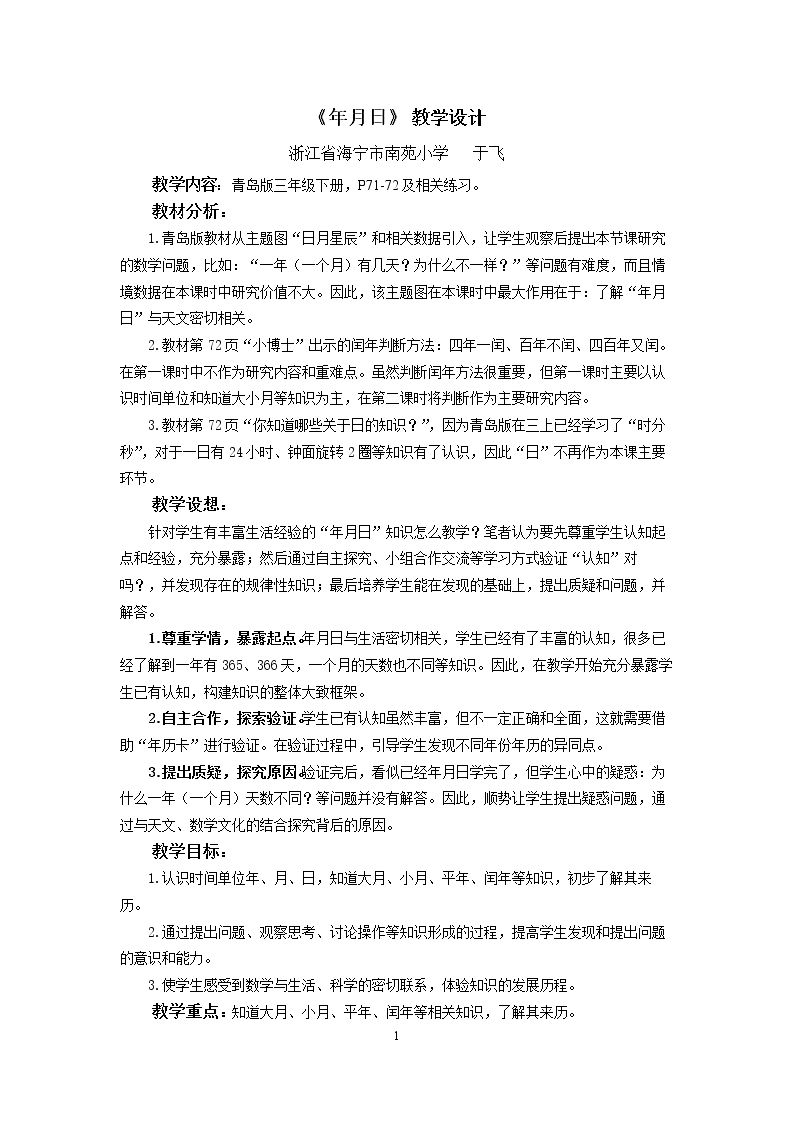 《年月日》教学设计

浙江省海宁市南苑小学 于飞

教学内容：青岛版三年级下册，P71-72及相关练习。

教材分析：

1.青岛版教材从主题图“日月星辰”和相关数据引入，让学生观察后提出本节课研究的数学问题，比如：“一年（一个月）有几天？为什么不一样？”等问题有难度，而且情境数据在本课时中研究价值不大。因此，该主题图在本课时中最大作用在于：了解“年月日”与天文密切相关。

2.教材第72页“小博士”出示的闰年判断方法：四年一闰、百年不闰、四百年又闰。在第一课时中不作为研究内容和重难点。虽然判断闰年方法很重要，但第一课时主要以认识时间单位和知道大小月等知识为主，在第二课时将判断作为主要研究内容。

3.教材第72页“你知道哪些关于日的知识？”，因为青岛版在三上已经学习了“时分秒”，对于一日有24小时、钟面旋转2圈等知识有了认识，因此“日”不再作为本课主要环节。

教学设想：

针对学生有丰富生活经验的“年月日”知识怎么教学？笔者认为要先尊重学生认知起点和经验，充分暴露；然后通过自主探究、小组合作交流等学习方式验证“认知”对吗？，并发现存在的规律性知识；最后培养学生能在发现的基础上，提出质疑和问题，并解答。

1.尊重学情，暴露起点。年月日与生活密切相关，学生已经有了丰富的认知，很多已经了解到一年有365、366天，一个月的天数也不同等知识。因此，在教学开始充分暴露学生已有认知，构建知识的整体大致框架。

2.自主合作，探索验证。学生已有认知虽然丰富，但不一定正确和全面，这就需要借助“年历卡”进行验证。在验证过程中，引导学生发现不同年份年历的异同点。

3.提出质疑，探究原因。验证完后，看似已经年月日学完了，但学生心中的疑惑：为什么一年（一个月）天数不同？等问题并没有解答。因此，顺势让学生提出疑惑问题，通过与天文、数学文化的结合探究背后的原因。

教学目标：

1.认识时间单位年、月、日，知道大月、小月、平年、闰年等知识，初步了解其来历。

2.通过提出问题、观察思考、讨论操作等知识形成的过程，提高学生发现和提出问题的意识和能力。

3.使学生感受到数学与生活、科学的密切联系，体验知识的发展历程。

教学重点：知道大月、小月、平年、闰年等相关知识，了解其来历。

1